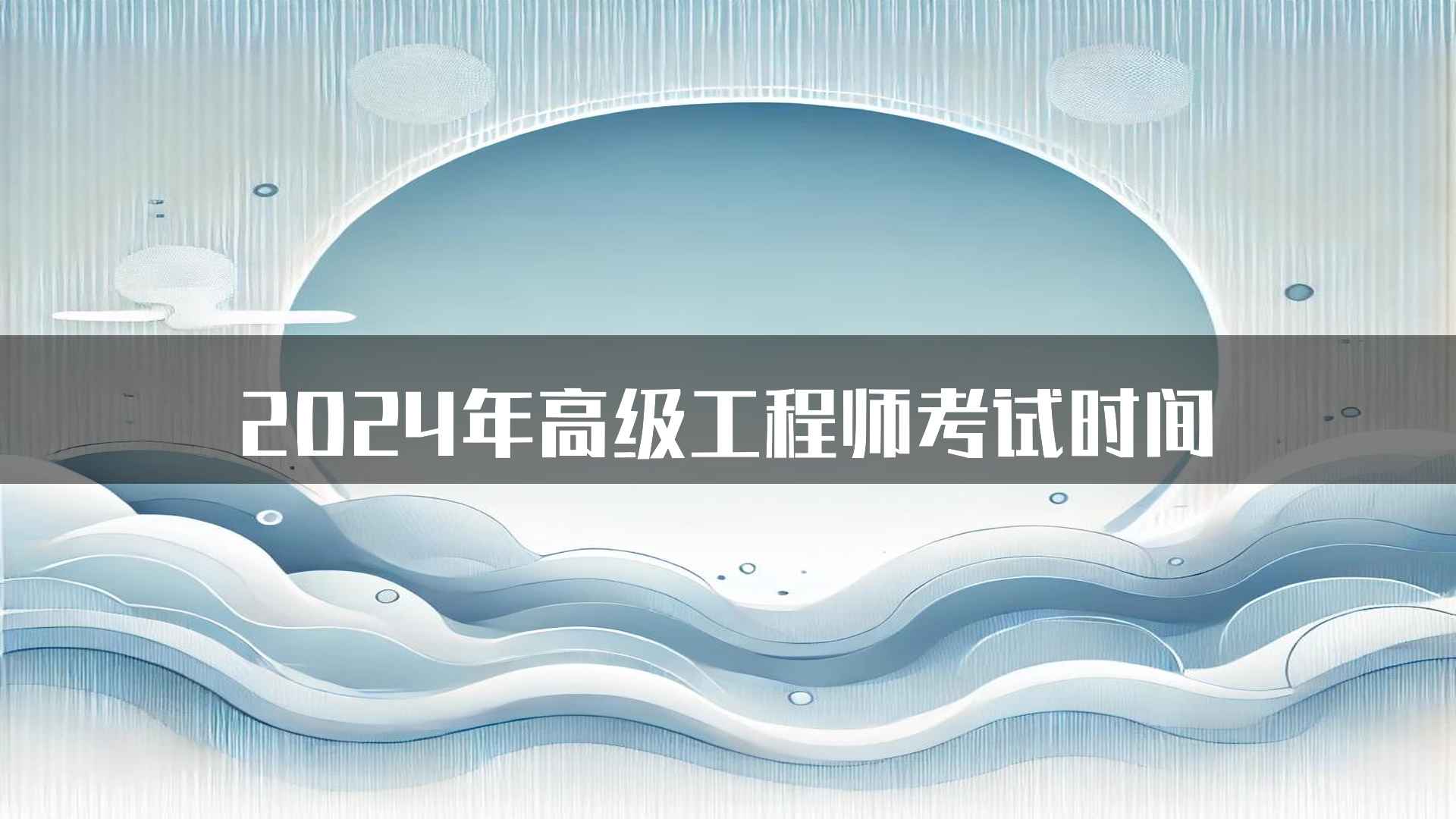 2024年高级工程师考试时间